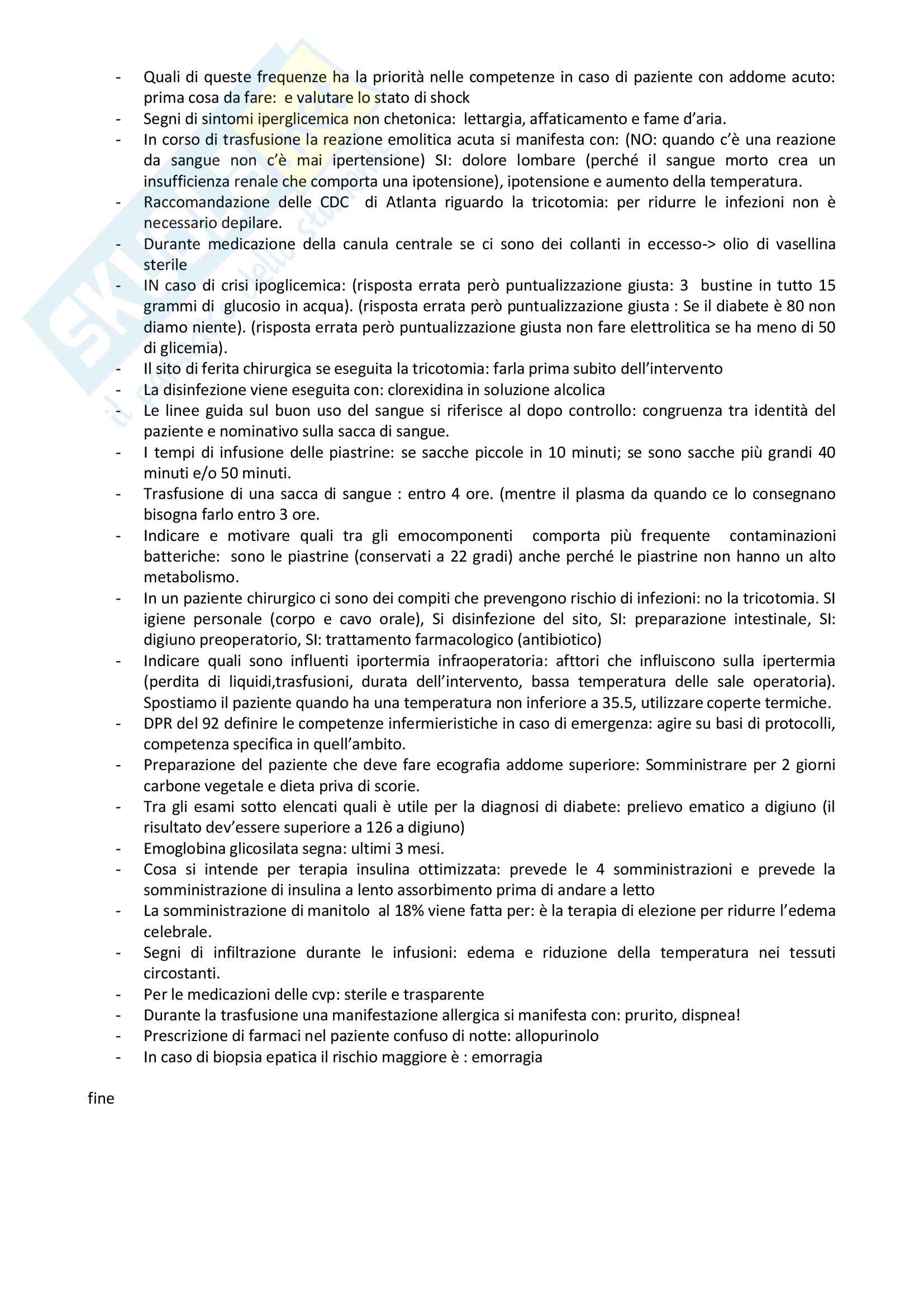 - Quali di queste frequenze ha la priorità nelle competenze in caso di paziente con addome acuto: prima cosa da fare: e valutare lo stato di shock
- Segni di sintomi iperglicemica non chetonica: lettargia, affaticamento e fame d'aria.
- In corso di trasfusione la reazione emolitica acuta si manifesta con: (NO: quando c'è una reazione da sangue non c'è mai ipertensione) SI: dolore lombare (perché il sangue morto crea un insufficienza renale che comporta una ipotensione), ipotensione e aumento della temperatura.
- Raccomandazione delle CDC di Atlanta riguardo la tricotomia: per ridurre le infezioni non è necessario depilare.
- Durante medicazione della canula centrale se ci sono dei collanti in eccesso-> olio di vasellina sterile
- IN caso di crisi ipoglicemica: (risposta errata però puntualizzazione giusta: 3 bustine in tutto 15 grammi di glucosio in acqua). (risposta errata però puntualizzazione giusta : Se il diabete è 80 non diamo niente). (risposta errata però puntualizzazione giusta non fare elettrolitica se ha meno di 50 di glicemia).
- Il sito di ferita chirurgica se eseguita la tricotomia: farla prima subito dell'intervento
- La disinfezione viene eseguita con: clorexidina in soluzione alcolica
- Le linee guida sul buon uso del sangue si riferisce al dopo controllo: congruenza tra identità del paziente e nominativo sulla sacca di sangue.
- I tempi di infusione delle piastrine: se sacche piccole in 10 minuti; se sono sacche più grandi 40 minuti e/o 50 minuti.
- Trasfusione di una sacca di sangue : entro 4 ore. (mentre il plasma da quando ce lo consegnano bisogna farlo entro 3 ore.
- Indicare e motivare quali tra gli emocomponenti comporta più frequente contaminazioni batteriche: sono le piastrine (conservati a 22 gradi) anche perché le piastrine non hanno un alto metabolismo.
- In un paziente chirurgico ci sono dei compiti che prevengono rischio di infezioni: no la tricotomia. SI igiene personale (corpo e cavo orale), Si disinfezione del sito, SI: preparazione intestinale, SI: digiuno preoperatorio, SI: trattamento farmacologico (antibiotico)
- Indicare quali sono influenti iportermia infraoperatoria: afttori che influiscono sulla ipertermia (perdita di liquidi,trasfusioni, durata dell'intervento, bassa temperatura delle sale operatoria). Spostiamo il paziente quando ha una temperatura non inferiore a 35.5, utilizzare coperte termiche.
- DPR del 92 definire le competenze infermieristiche in caso di emergenza: agire su basi di protocolli, competenza specifica in quell'ambito.
- Preparazione del paziente che deve fare ecografia addome superiore: Somministrare per 2 giorni carbone vegetale e dieta priva di scorie.
- Tra gli esami sotto elencati quali è utile per la diagnosi di diabete: prelievo ematico a digiuno (il risultato dev'essere superiore a 126 a digiuno)
- Emoglobina glicosilata segna: ultimi 3 mesi.
- Cosa si intende per terapia insulina ottimizzata: prevede le 4 somministrazioni e prevede la somministrazione di insulina a lento assorbimento prima di andare a letto
- La somministrazione di manitolo al 18% viene fatta per: è la terapia di elezione per ridurre l'edema celebrale.
- Segni di infiltrazione durante le infusioni: edema e riduzione della temperatura nei tessuti circostanti.
- Per le medicazioni delle cvp: sterile e trasparente
- Durante la trasfusione una manifestazione allergica si manifesta con: prurito, dispnea!
- Prescrizione di farmaci nel paziente confuso di notte: allopurinolo
- In caso di biopsia epatica il rischio maggiore è : emorragia

fine